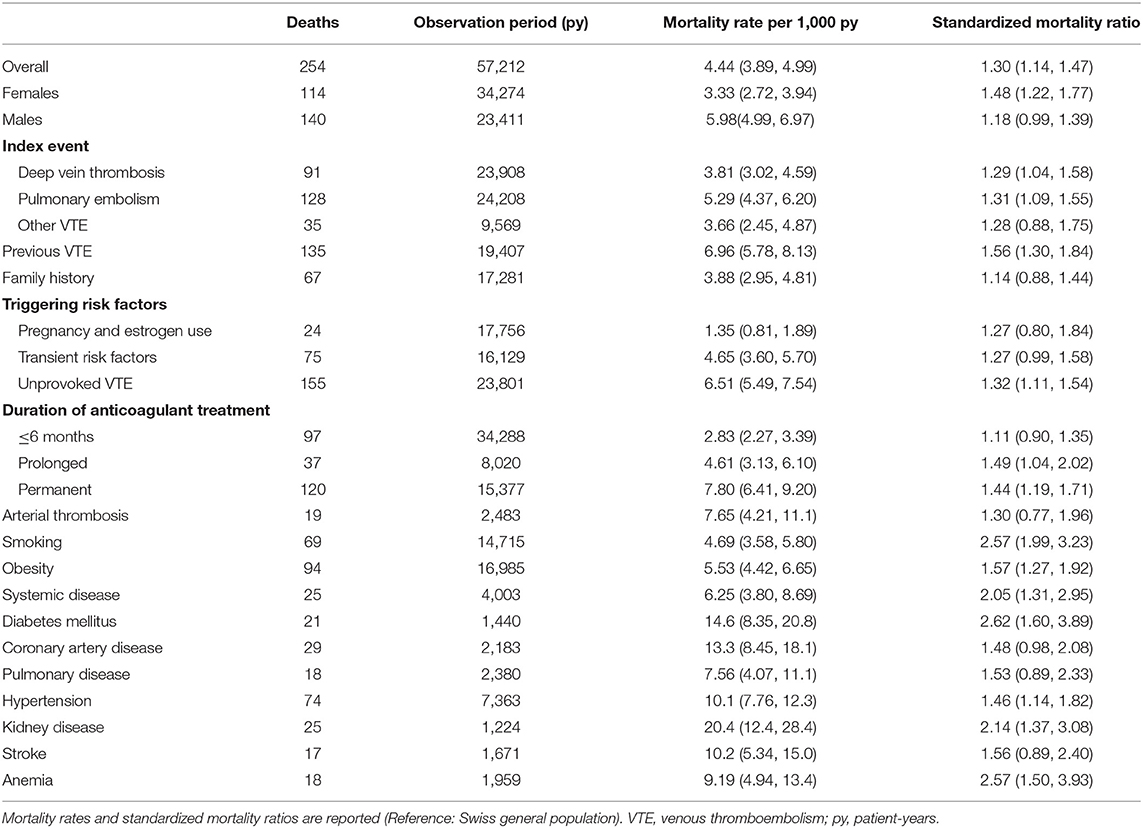 | | Deaths | Observation period (py) | Mortality rate per 1,000 py | Standardized mortality ratio |
|---|---|---|---|---|
| Overall | 254 | 57,212 | 4.44 (3.89, 4.99) | 1.30 (1.14, 1.47) |
| Females | 114 | 34,274 | 3.33 (2.72, 3.94) | 1.48 (1.22, 1.77) |
| Males | 140 | 23,411 | 5.98(4.99, 6.97) | 1.18 (0.99, 1.39) |
| **Index event** | | | | |
| Deep vein thrombosis | 91 | 23,908 | 3.81 (3.02, 4.59) | 1.29 (1.04, 1.58) |
| Pulmonary embolism | 128 | 24,208 | 5.29 (4.37, 6.20) | 1.31 (1.09, 1.55) |
| Other VTE | 35 | 9,569 | 3.66 (2.45, 4.87) | 1.28 (0.88, 1.75) |
| Previous VTE | 135 | 19,407 | 6.96 (5.78, 8.13) | 1.56 (1.30, 1.84) |
| Family history | 67 | 17,281 | 3.88 (2.95, 4.81) | 1.14 (0.88, 1.44) |
| **Triggering risk factors** | | | | |
| Pregnancy and estrogen use | 24 | 17,756 | 1.35 (0.81, 1.89) | 1.27 (0.80, 1.84) |
| Transient risk factors | 75 | 16,129 | 4.65 (3.60, 5.70) | 1.27 (0.99, 1.58) |
| Unprovoked VTE | 155 | 23,801 | 6.51 (5.49, 7.54) | 1.32 (1.11, 1.54) |
| **Duration of anticoagulant treatment** | | | | |
| ≤6 months | 97 | 34,288 | 2.83 (2.27, 3.39) | 1.11 (0.90, 1.35) |
| Prolonged | 37 | 8,020 | 4.61 (3.13, 6.10) | 1.49 (1.04, 2.02) |
| Permanent | 120 | 15,377 | 7.80 (6.41, 9.20) | 1.44 (1.19, 1.71) |
| Arterial thrombosis | 19 | 2,483 | 7.65 (4.21, 11.1) | 1.30 (0.77, 1.96) |
| Smoking | 69 | 14,715 | 4.69 (3.58, 5.80) | 2.57 (1.99, 3.23) |
| Obesity | 94 | 16,985 | 5.53 (4.42, 6.65) | 1.57 (1.27, 1.92) |
| Systemic disease | 25 | 4,003 | 6.25 (3.80, 8.69) | 2.05 (1.31, 2.95) |
| Diabetes mellitus | 21 | 1,440 | 14.6 (8.35, 20.8) | 2.62 (1.60, 3.89) |
| Coronary artery disease | 29 | 2,183 | 13.3 (8.45, 18.1) | 1.48 (0.98, 2.08) |
| Pulmonary disease | 18 | 2,380 | 7.56 (4.07, 11.1) | 1.53 (0.89, 2.33) |
| Hypertension | 74 | 7,363 | 10.1 (7.76, 12.3) | 1.46 (1.14, 1.82) |
| Kidney disease | 25 | 1,224 | 20.4 (12.4, 28.4) | 2.14 (1.37, 3.08) |
| Stroke | 17 | 1,671 | 10.2 (5.34, 15.0) | 1.56 (0.89, 2.40) |
| Anemia | 18 | 1,959 | 9.19 (4.94, 13.4) | 2.57 (1.50, 3.93) |

Mortality rates and standardized mortality ratios are reported (Reference: Swiss general population). VTE, venous thromboembolism; py, patient-years.